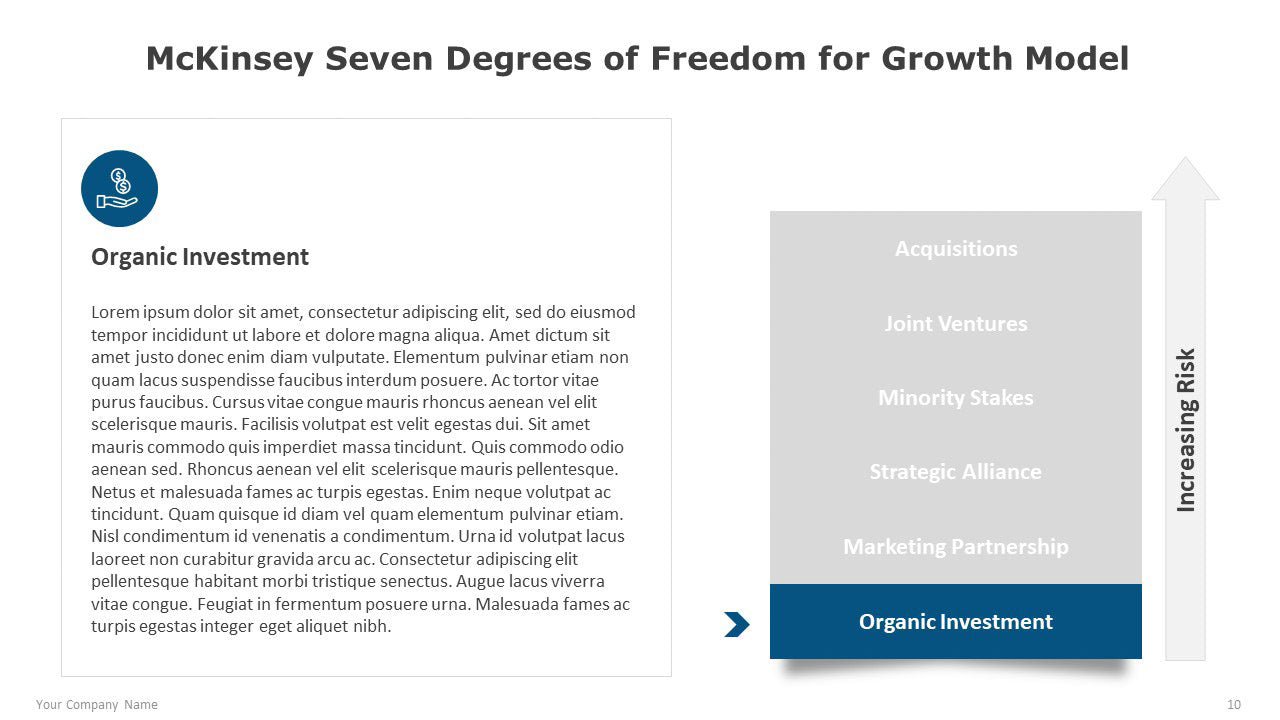 McKinsey Seven Degrees of Freedom for Growth Model

Organic Investment

Lorem ipsum dolor sit amet, consectetur adipiscing elit, sed do eiusmod tempor incididunt ut labore et dolore magna aliqua. Amet dictum sit amet justo donec enim diam vulputate. Elementum pulvinar etiam non quam lacus suspendisse faucibus interdum posuere. Ac tortor vitae purus faucibus. Cursus vitae congue mauris rhoncus aenean vel elit scelerisque mauris. Facilisis volutpat est velit egestas dui. Sit amet mauris commodo quis imperdiet massa tincidunt. Quis commodo odio aenean sed. Rhoncus aenean vel elit scelerisque mauris pellentesque. Netus et malesuada fames ac turpis egestas. Enim neque volutpat ac tincidunt. Quam quisque id diam vel quam elementum pulvinar etiam. Nisl condimentum id venenatis a condimentum. Urna id volutpat lacus laoreet non curabitur gravida arcu ac. Consectetur adipiscing elit pellentesque habitant morbi tristique senectus. Augue lacus viverra vitae congue. Feugiat in fermentum posuere urna. Malesuada fames ac turpis egestas integer eget aliquet nibh.

Acquisitions
Joint Ventures
Minority Stakes
Strategic Alliance
Marketing Partnership
Organic Investment

Increasing Risk

Your Company Name

10